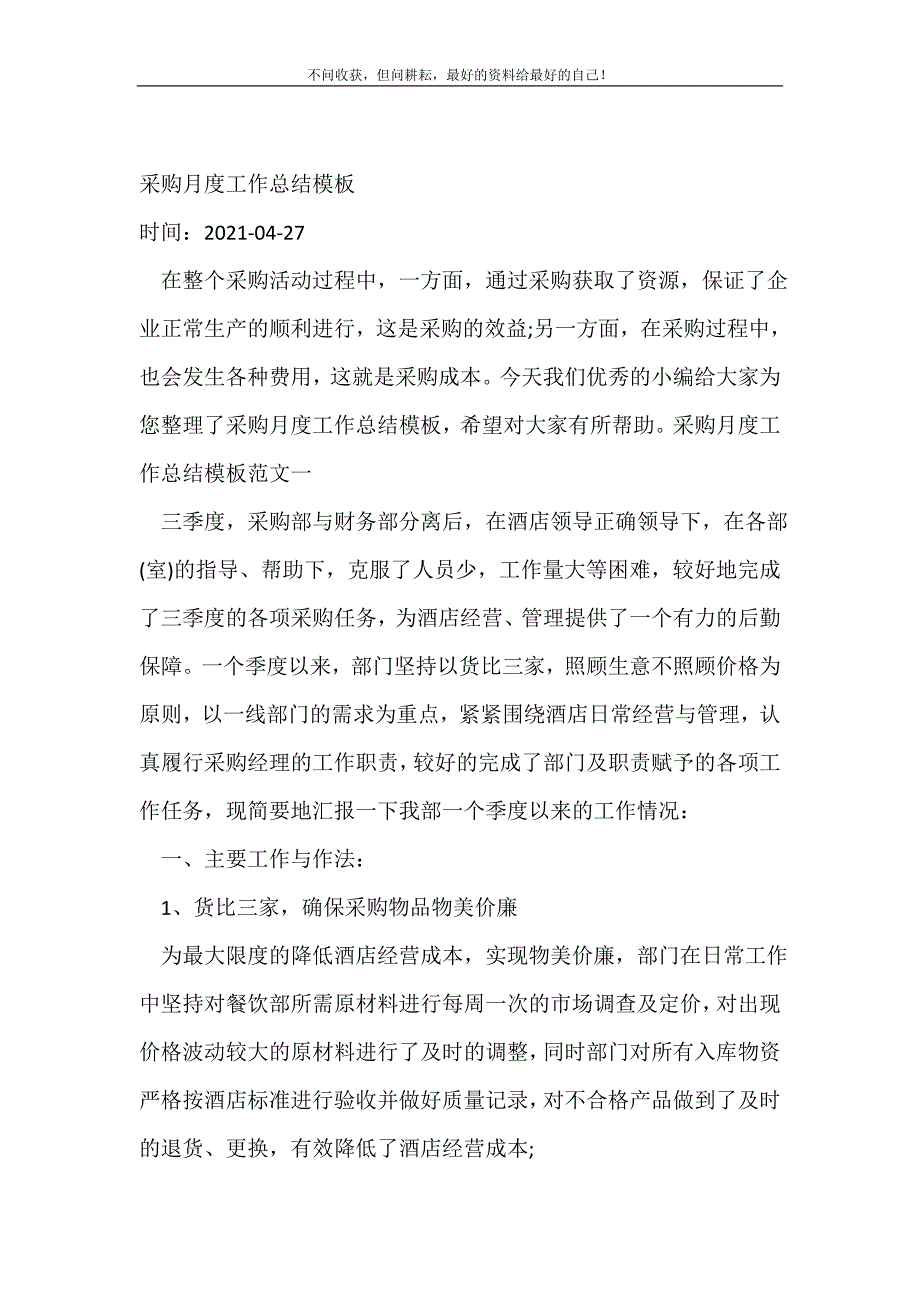 不问收获，但问耕耘，最好的资料给最好的自己！

采购月度工作总结模板

时间：2021-04-27

在整个采购活动过程中，一方面，通过采购获取了资源，保证了企业正常生产的顺利进行，这是采购的效益;另一方面，在采购过程中，也会发生各种费用，这就是采购成本。今天我们优秀的小编给大家为您整理了采购月度工作总结模板，希望对大家有所帮助。采购月度工作总结模板范文一

三季度，采购部与财务部分离后，在酒店领导正确领导下，在各部(室)的指导、帮助下，克服了人员少，工作量大等困难，较好地完成了三季度的各项采购任务，为酒店经营、管理提供了一个有力的后勤保障。一个季度以来，部门坚持以货比三家，照顾生意不照顾价格为原则，以一线部门的需求为重点，紧紧围绕酒店日常经营与管理，认真履行采购经理的工作职责，较好的完成了部门及职责赋予的各项工作任务，现简要地汇报一下我部一个季度以来的工作情况：

一、主要工作与作法：

1、货比三家，确保采购物品物美价廉

为最大限度的降低酒店经营成本，实现物美价廉，部门在日常工作中坚持对餐饮部所需原材料进行每周一次的市场调查及定价，对出现价格波动较大的原材料进行了及时的调整，同时部门对所有入库物资严格按酒店标准进行验收并做好质量记录，对不合格产品做到了及时的退货、更换，有效降低了酒店经营成本;